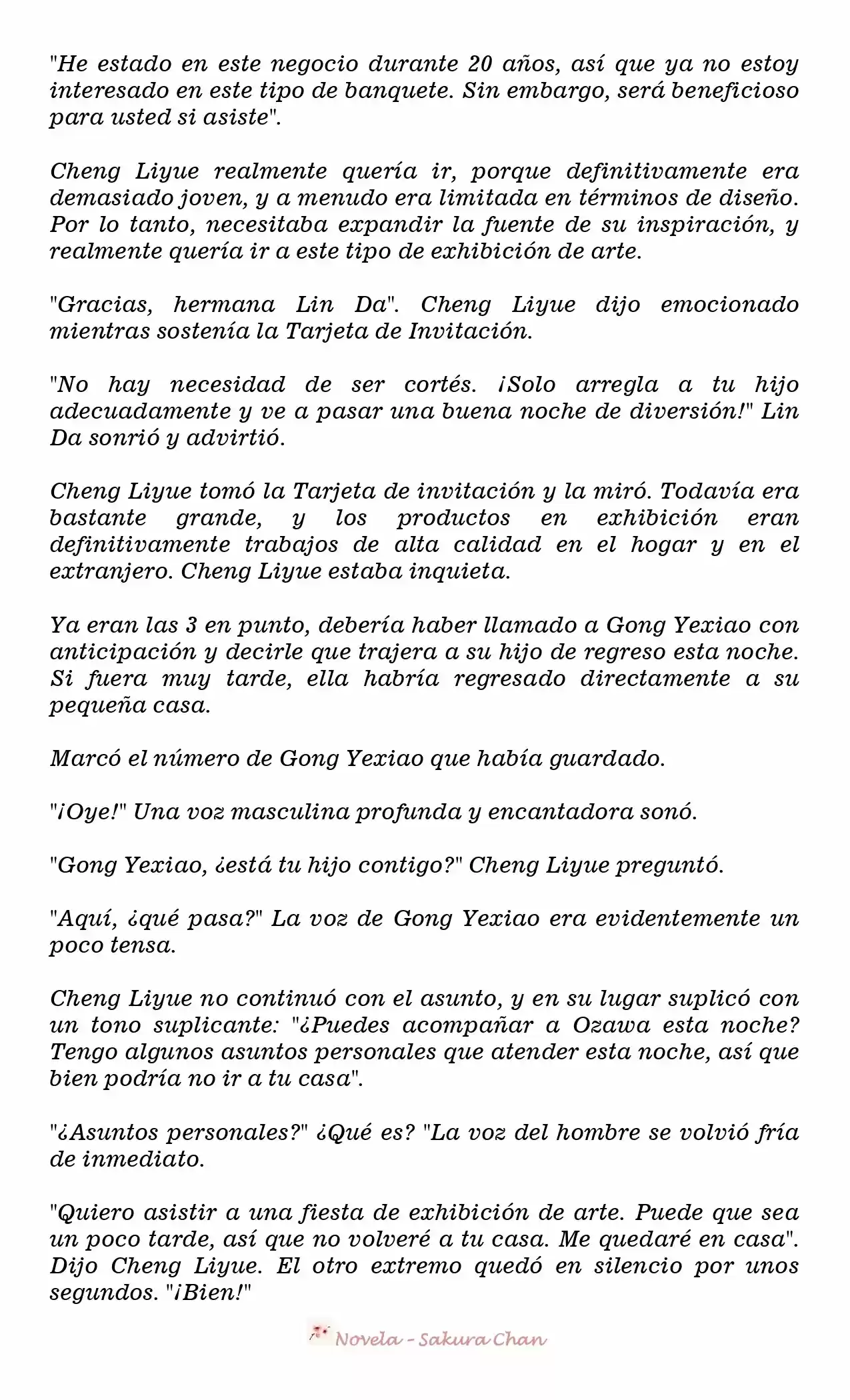 "He estado en este negocio durante 20 años, así que ya no estoy interesado en este tipo de banquete. Sin embargo, será beneficioso para usted si asiste".

Cheng Liyue realmente quería ir, porque definitivamente era demasiado joven, y a menudo era limitada en términos de diseño. Por lo tanto, necesitaba expandir la fuente de su inspiración, y realmente quería ir a este tipo de exhibición de arte.

"Gracias, hermana Lin Da". Cheng Liyue dijo emocionado mientras sostenía la Tarjeta de Invitación.

"No hay necesidad de ser cortés. ¡Solo arregla a tu hijo adecuadamente y ve a pasar una buena noche de diversión!" Lin Da sonrió y advirtió.

Cheng Liyue tomó la Tarjeta de invitación y la miró. Todavía era bastante grande, y los productos en exhibición eran definitivamente trabajos de alta calidad en el hogar y en el extranjero. Cheng Liyue estaba inquieta.

Ya eran las 3 en punto, debería haber llamado a Gong Yexiao con anticipación y decirle que trajera a su hijo de regreso esta noche. Si fuera muy tarde, ella habría regresado directamente a su pequeña casa.

Marcó el número de Gong Yexiao que había guardado.

"¡Oye!" Una voz masculina profunda y encantadora sonó.

"Gong Yexiao, ¿está tu hijo contigo?" Cheng Liyue preguntó.

"Aquí, ¿qué pasa?" La voz de Gong Yexiao era evidentemente un poco tensa.

Cheng Liyue no continuó con el asunto, y en su lugar suplicó con un tono suplicante: "¿Puedes acompañar a Ozawa esta noche? Tengo algunos asuntos personales que atender esta noche, así que bien podría no ir a tu casa".

"¿Asuntos personales?" ¿Qué es? "La voz del hombre se volvió fría de inmediato.

"Quiero asistir a una fiesta de exhibición de arte. Puede que sea un poco tarde, así que no volveré a tu casa. Me quedaré en casa". Dijo Cheng Liyue. El otro extremo quedó en silencio por unos segundos. "¡Bien!"

Novela - Sakura Chan